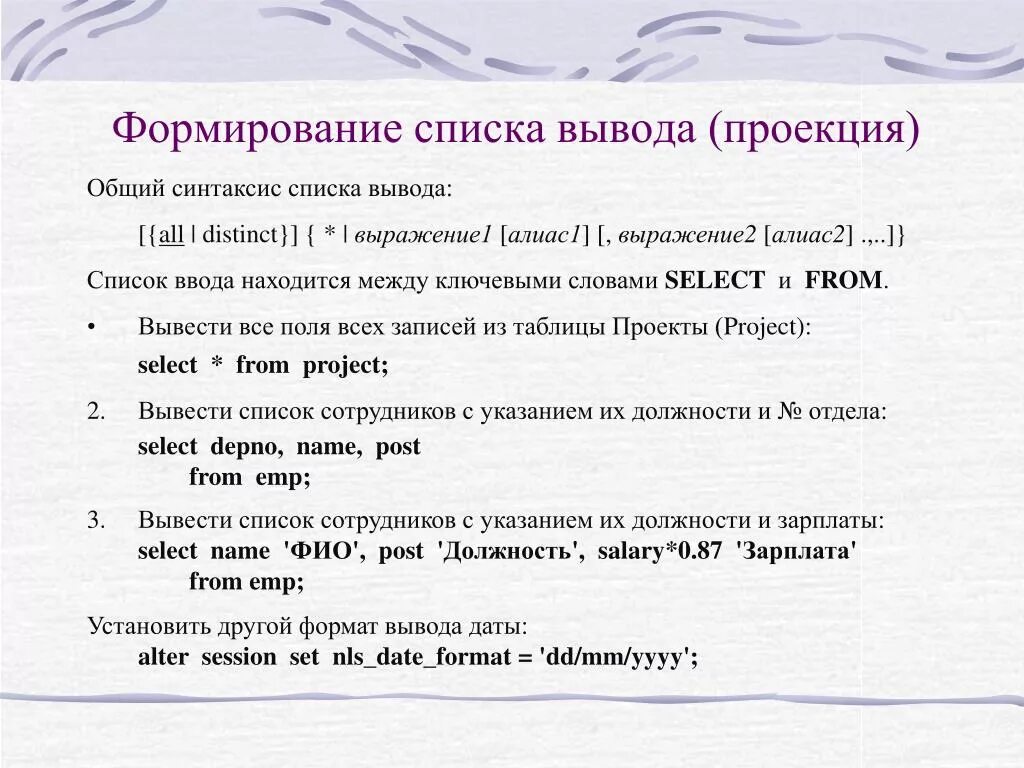 Формирование списка вывода (проекция)

Общий синтаксис списка вывода:

[{all | distinct}] { * | выражение1 [алиас1] [, выражение2 [алиас2] .,..]}

Список ввода находится между ключевыми словами SELECT и FROM.

• Вывести все поля всех записей из таблицы Проекты (Project):
select * from project;

2. Вывести список сотрудников с указанием их должности и № отдела:
select depno, name, post
from emp;

3. Вывести список сотрудников с указанием их должности и зарплаты:
select name 'ФИО', post 'Должность', salary*0.87 'Зарплата'
from emp;

Установить другой формат вывода даты:
alter session set nls_date_format = 'dd/mm/yyyy';